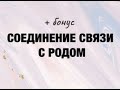 + бонус

СОЕДИНЕНИЕ СВЯЗИ С РОДОМ